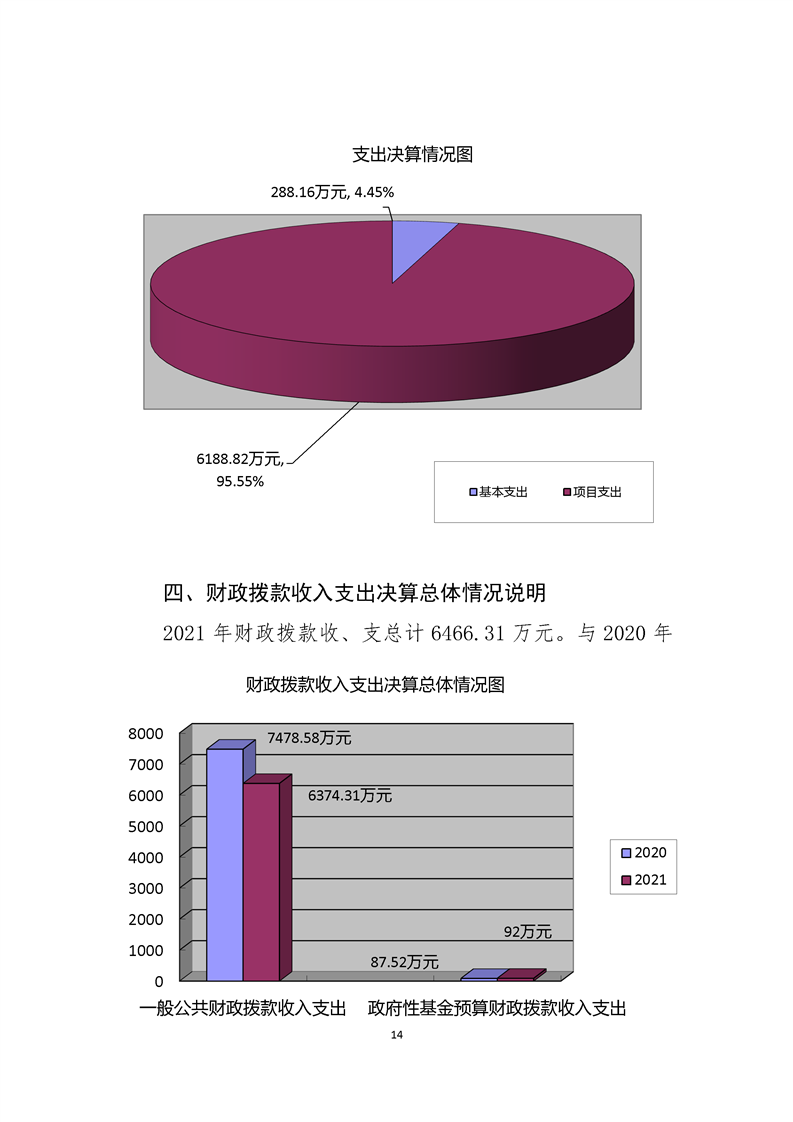 支出决算情况图

288.16万元, 4.45%

6188.82万元, 95.55%

基本支出　项目支出

四、财政拨款收入支出决算总体情况说明

2021 年财政拨款收、支总计 6466.31 万元。与 2020 年

财政拨款收入支出决算总体情况图

8000
7000
6000
5000
4000
3000
2000
1000
0

7478.58万元
6374.31万元
87.52万元
92万元

2020
2021

一般公共财政拨款收入支出　政府性基金预算财政拨款收入支出

14